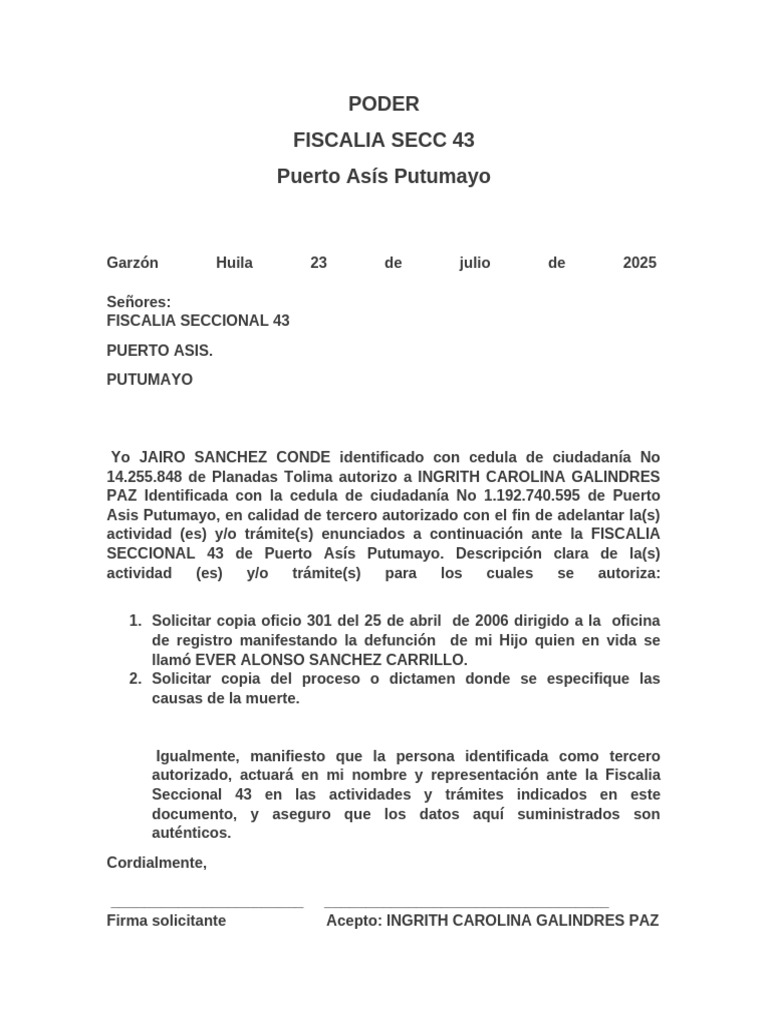 PODER
FISCALIA SECC 43
Puerto Asís Putumayo

Garzón Huila 23 de julio de 2025

Señores:
FISCALIA SECCIONAL 43

PUERTO ASIS.

PUTUMAYO

Yo JAIRO SANCHEZ CONDE identificado con cedula de ciudadanía No 14.255.848 de Planadas Tolima autorizo a INGRITH CAROLINA GALINDRES PAZ Identificada con la cedula de ciudadanía No 1.192.740.595 de Puerto Asis Putumayo, en calidad de tercero autorizado con el fin de adelantar la(s) actividad (es) y/o trámite(s) enunciados a continuación ante la FISCALIA SECCIONAL 43 de Puerto Asís Putumayo. Descripción clara de la(s) actividad (es) y/o trámite(s) para los cuales se autoriza:

1. Solicitar copia oficio 301 del 25 de abril de 2006 dirigido a la oficina de registro manifestando la defunción de mi Hijo quien en vida se llamó EVER ALONSO SANCHEZ CARRILLO.
2. Solicitar copia del proceso o dictamen donde se especifique las causas de la muerte.

Igualmente, manifiesto que la persona identificada como tercero autorizado, actuará en mi nombre y representación ante la Fiscalia Seccional 43 en las actividades y trámites indicados en este documento, y aseguro que los datos aquí suministrados son auténticos.

Cordialmente,

Firma solicitante

Acepto: INGRITH CAROLINA GALINDRES PAZ